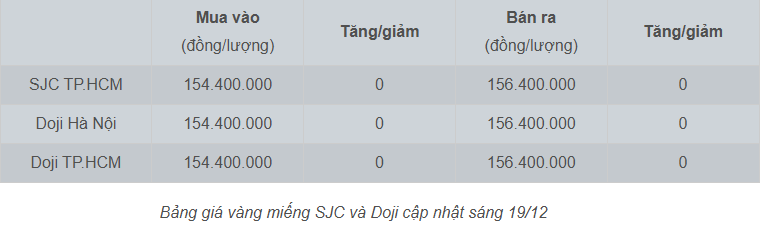 |  | Mua vào (đồng/lượng) | Tăng/giảm | Bán ra (đồng/lượng) | Tăng/giảm |
|---|---|---|---|---|
| SJC TP.HCM | 154.400.000 | 0 | 156.400.000 | 0 |
| Doji Hà Nội | 154.400.000 | 0 | 156.400.000 | 0 |
| Doji TP.HCM | 154.400.000 | 0 | 156.400.000 | 0 |

Bảng giá vàng miếng SJC và Doji cập nhật sáng 19/12